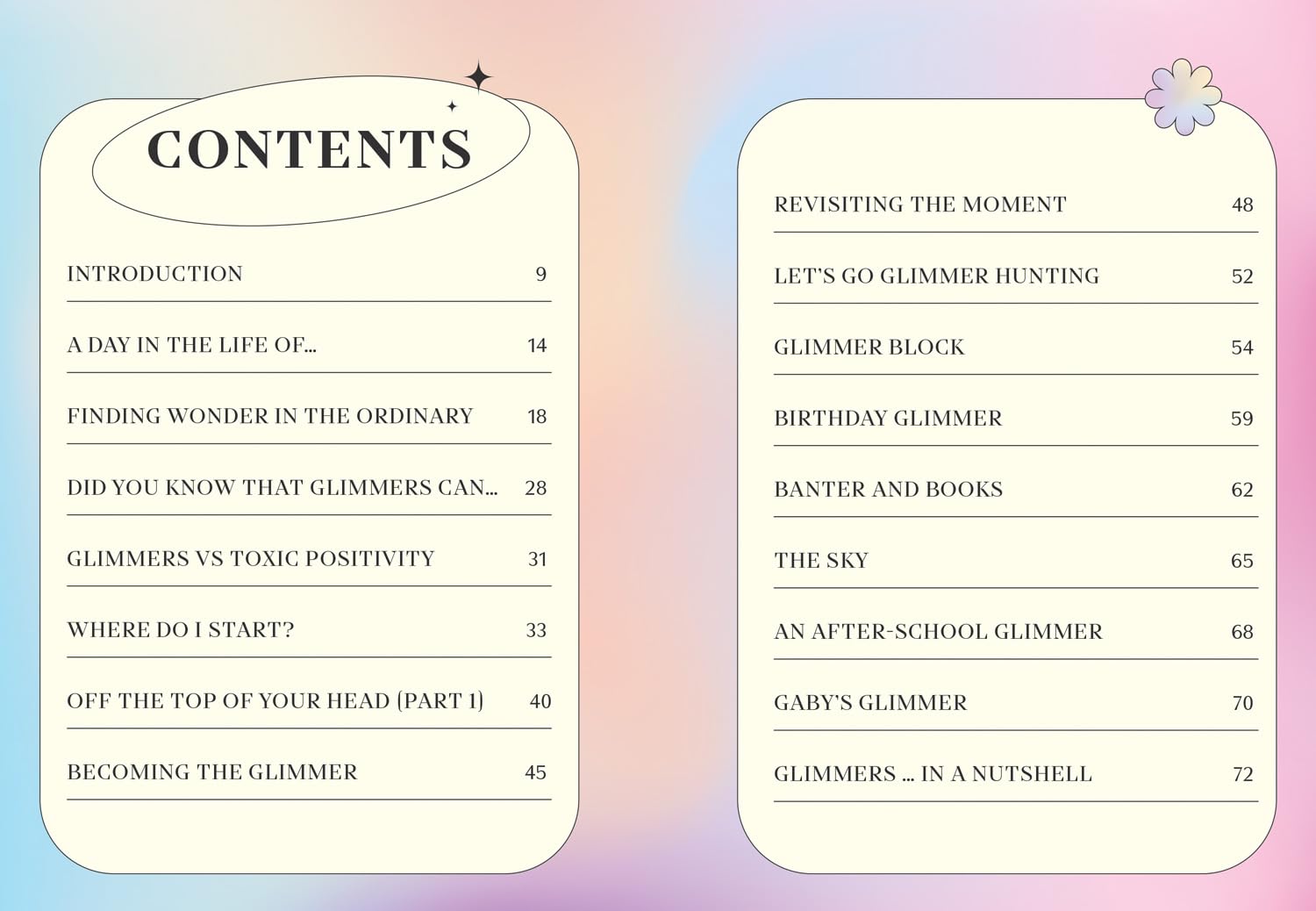 CONTENTS

INTRODUCTION 9

A DAY IN THE LIFE OF... 14

FINDING WONDER IN THE ORDINARY 18

DID YOU KNOW THAT GLIMMERS CAN... 28

GLIMMERS VS TOXIC POSITIVITY 31

WHERE DO I START? 33

OFF THE TOP OF YOUR HEAD (PART 1) 40

BECOMING THE GLIMMER 45

REVISITING THE MOMENT 48

LET'S GO GLIMMER HUNTING 52

GLIMMER BLOCK 54

BIRTHDAY GLIMMER 59

BANTER AND BOOKS 62

THE SKY 65

AN AFTER-SCHOOL GLIMMER 68

GABY'S GLIMMER 70

GLIMMERS ... IN A NUTSHELL 72